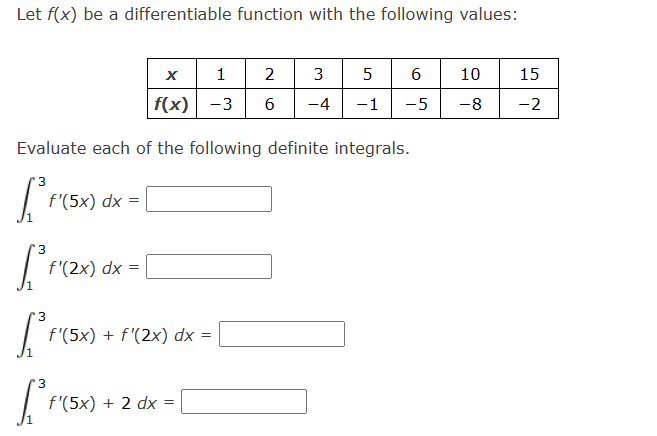 Let $f(x)$ be a differentiable function with the following values:

| $x$ | 1 | 2 | 3 | 5 | 6 | 10 | 15 |
|---|---|---|---|---|---|---|---|
| $f(x)$ | −3 | 6 | −4 | −1 | −5 | −8 | −2 |

Evaluate each of the following definite integrals.

$\int_1^3 f'(5x)\,dx =$

$\int_1^3 f'(2x)\,dx =$

$\int_1^3 f'(5x) + f'(2x)\,dx =$

$\int_1^3 f'(5x) + 2\,dx =$